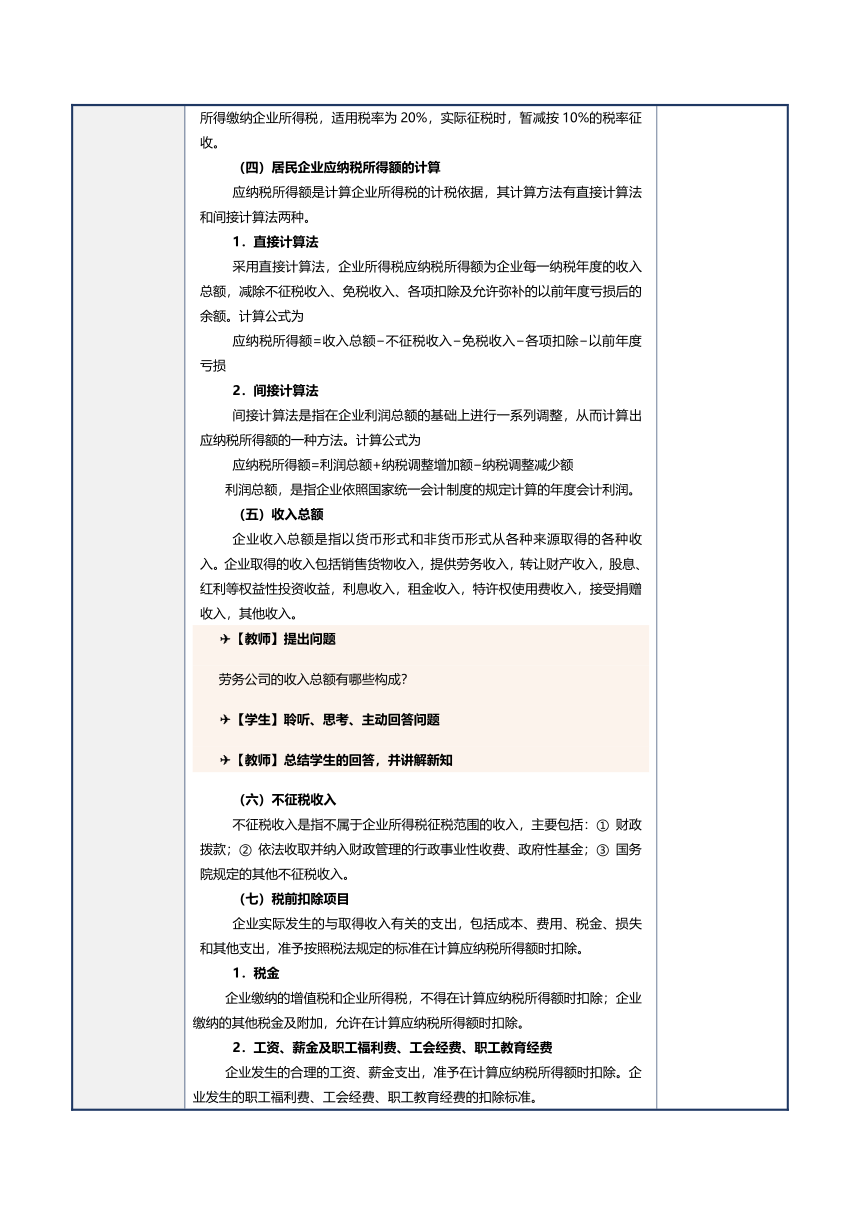 所得缴纳企业所得税，适用税率为 20%，实际征税时，暂减按 10%的税率征收。

（四）居民企业应纳税所得额的计算

应纳税所得额是计算企业所得税的计税依据，其计算方法有直接计算法和间接计算法两种。

1．直接计算法

采用直接计算法，企业所得税应纳税所得额为企业每一纳税年度的收入总额，减除不征税收入、免税收入、各项扣除及允许弥补的以前年度亏损后的余额。计算公式为

应纳税所得额=收入总额−不征税收入−免税收入−各项扣除−以前年度亏损

2．间接计算法

间接计算法是指在企业利润总额的基础上进行一系列调整，从而计算出应纳税所得额的一种方法。计算公式为

应纳税所得额=利润总额+纳税调整增加额−纳税调整减少额

利润总额，是指企业依照国家统一会计制度的规定计算的年度会计利润。

（五）收入总额

企业收入总额是指以货币形式和非货币形式从各种来源取得的各种收入。企业取得的收入包括销售货物收入，提供劳务收入，转让财产收入，股息、红利等权益性投资收益，利息收入，租金收入，特许权使用费收入，接受捐赠收入，其他收入。

✈【教师】提出问题

劳务公司的收入总额有哪些构成?

✈【学生】聆听、思考、主动回答问题

✈【教师】总结学生的回答，并讲解新知

（六）不征税收入

不征税收入是指不属于企业所得税征税范围的收入，主要包括：① 财政拨款；② 依法收取并纳入财政管理的行政事业性收费、政府性基金；③ 国务院规定的其他不征税收入。

（七）税前扣除项目

企业实际发生的与取得收入有关的支出，包括成本、费用、税金、损失和其他支出，准予按照税法规定的标准在计算应纳税所得额时扣除。

1．税金

企业缴纳的增值税和企业所得税，不得在计算应纳税所得额时扣除；企业缴纳的其他税金及附加，允许在计算应纳税所得额时扣除。

2．工资、薪金及职工福利费、工会经费、职工教育经费

企业发生的合理的工资、薪金支出，准予在计算应纳税所得额时扣除。企业发生的职工福利费、工会经费、职工教育经费的扣除标准。